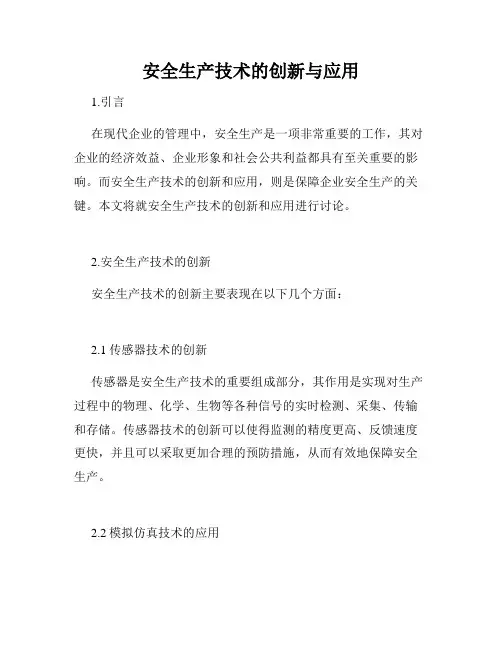 安全生产技术的创新与应用

1.引言

在现代企业的管理中，安全生产是一项非常重要的工作，其对企业的经济效益、企业形象和社会公共利益都具有至关重要的影响。而安全生产技术的创新和应用，则是保障企业安全生产的关键。本文将就安全生产技术的创新和应用进行讨论。

2.安全生产技术的创新

安全生产技术的创新主要表现在以下几个方面：

2.1 传感器技术的创新

传感器是安全生产技术的重要组成部分，其作用是实现对生产过程中的物理、化学、生物等各种信号的实时检测、采集、传输和存储。传感器技术的创新可以使得监测的精度更高、反馈速度更快，并且可以采取更加合理的预防措施，从而有效地保障安全生产。

2.2 模拟仿真技术的应用